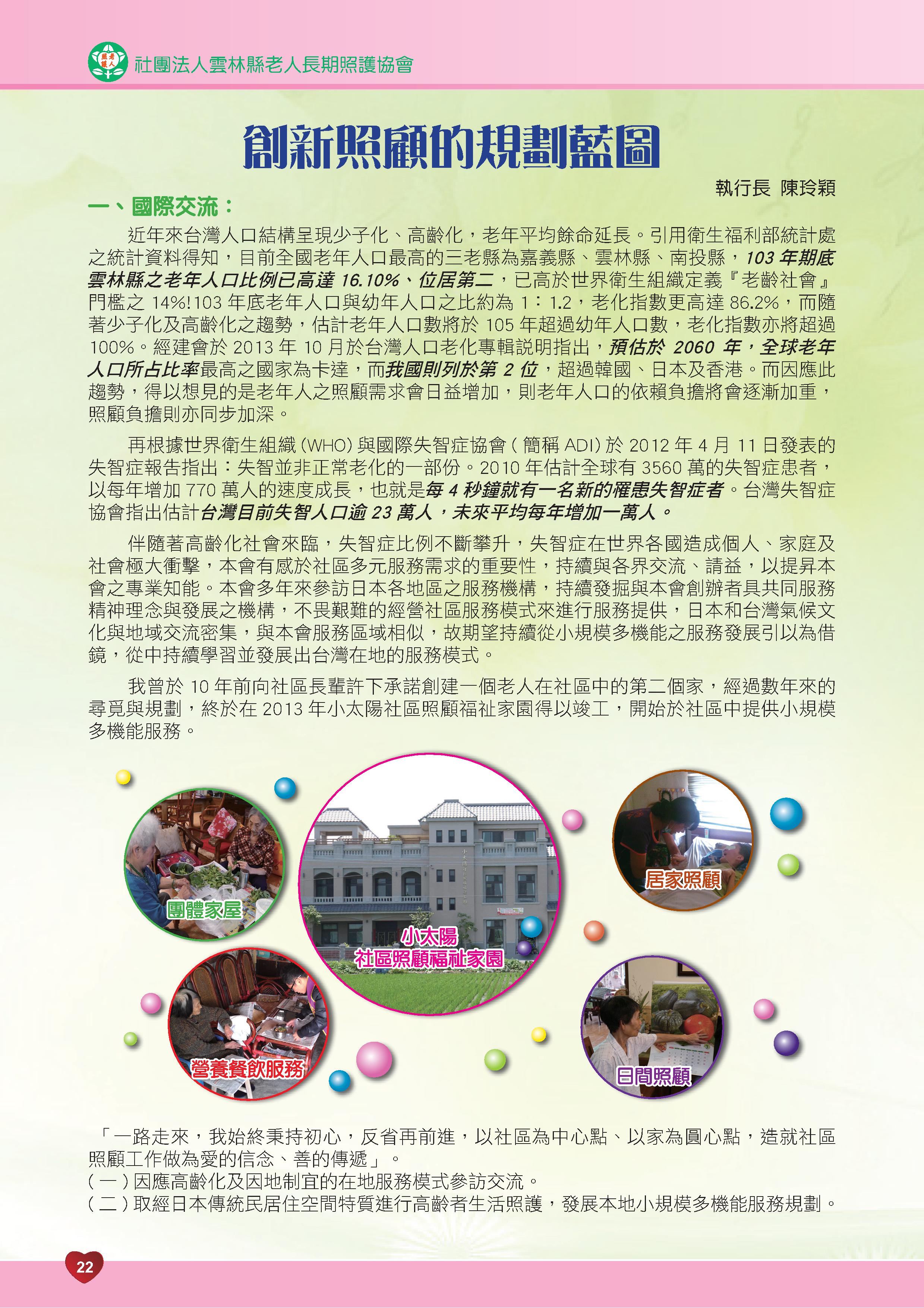 社團法人雲林縣老人長期照護協會

創新照顧的規劃藍圖

執行長 陳玲穎

一、國際交流：

近年來台灣人口結構呈現少子化、高齡化，老年平均餘命延長。引用衛生福利部統計處之統計資料得知，目前全國老年人口最高的三老縣為嘉義縣、雲林縣、南投縣，103 年期底雲林縣之老年人口比例已高達 16.10%、位居第二，已高於世界衛生組織定義『老齡社會』門檻之 14%!103 年底老年人口與幼年人口之比約為 1：1.2，老化指數更高達 86.2%，而隨著少子化及高齡化之趨勢，估計老年人口數將於 105 年超過幼年人口數，老化指數亦將超過 100%。經建會於 2013 年 10 月於台灣人口老化專輯說明指出，預估於 2060 年，全球老年人口所占比率最高之國家為卡達，而我國則列於第 2 位，超過韓國、日本及香港。而因應此趨勢，得以想見的是老年人之照顧需求會日益增加，則老年人口的依賴負擔將會逐漸加重，照顧負擔則亦同步加深。

再根據世界衛生組織 (WHO) 與國際失智症協會 ( 簡稱 ADI) 於 2012 年 4 月 11 日發表的失智症報告指出：失智並非正常老化的一部份。2010 年估計全球有 3560 萬的失智症患者，以每年增加 770 萬人的速度成長，也就是每 4 秒鐘就有一名新的罹患失智症者。台灣失智症協會指出估計台灣目前失智人口逾 23 萬人，未來平均每年增加一萬人。

伴隨著高齡化社會來臨，失智症比例不斷攀升，失智症在世界各國造成個人、家庭及社會極大衝擊，本會有感於社區多元服務需求的重要性，持續與各界交流、請益，以提昇本會之專業知能。本會多年來參訪日本各地區之服務機構，持續發掘與本會創辦者具共同服務精神理念與發展之機構，不畏艱難的經營社區服務模式來進行服務提供，日本和台灣氣候文化與地域交流密集，與本會服務區域相似，故期望持續從小規模多機能之服務發展引以為借鏡，從中持續學習並發展出台灣在地的服務模式。

我曾於 10 年前向社區長輩許下承諾創建一個老人在社區中的第二個家，經過數年來的尋覓與規劃，終於在 2013 年小太陽社區照顧福祉家園得以竣工，開始於社區中提供小規模多機能服務。

團體家屋

小太陽
社區照顧福祉家園

居家照顧

營養餐飲服務

日間照顧

「一路走來，我始終秉持初心，反省再前進，以社區為中心點、以家為圓心點，造就社區照顧工作做為愛的信念、善的傳遞」。
( 一 ) 因應高齡化及因地制宜的在地服務模式參訪交流。
( 二 ) 取經日本傳統民居住空間特質進行高齡者生活照護，發展本地小規模多機能服務規劃。

22